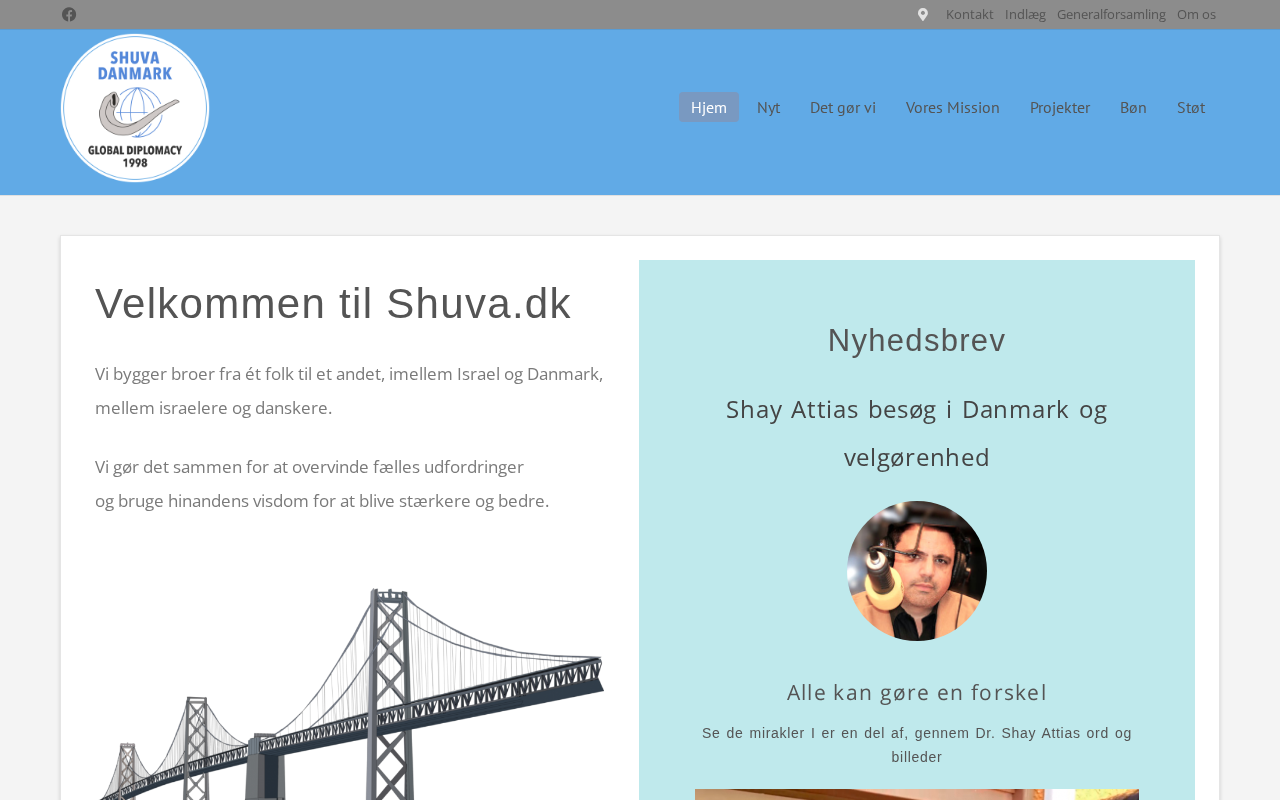 Kontakt Indlæg Generalforsamling Om os

SHUVA DANMARK
GLOBAL DIPLOMACY 1998

Hjem Nyt Det gør vi Vores Mission Projekter Bøn Støt

Velkommen til Shuva.dk

Vi bygger broer fra ét folk til et andet, imellem Israel og Danmark, mellem israelere og danskere.

Vi gør det sammen for at overvinde fælles udfordringer og bruge hinandens visdom for at blive stærkere og bedre.

Nyhedsbrev

Shay Attias besøg i Danmark og velgørenhed

Alle kan gøre en forskel

Se de mirakler I er en del af, gennem Dr. Shay Attias ord og billeder